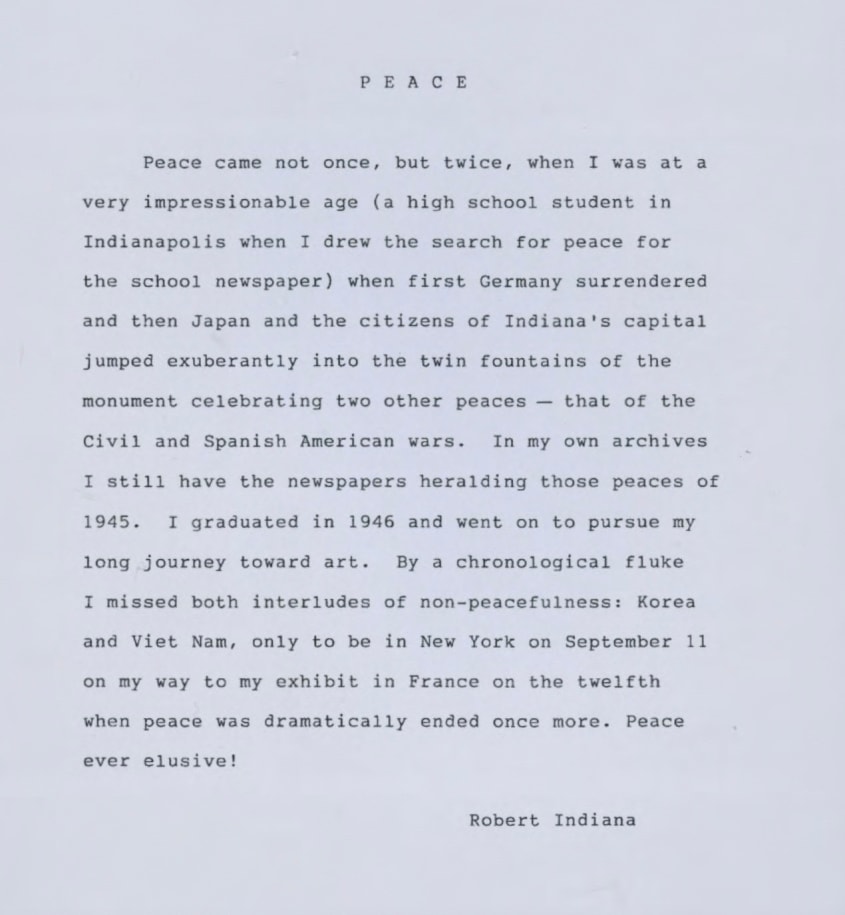 P E A C E

Peace came not once, but twice, when I was at a very impressionable age (a high school student in Indianapolis when I drew the search for peace for the school newspaper) when first Germany surrendered and then Japan and the citizens of Indiana's capital jumped exuberantly into the twin fountains of the monument celebrating two other peaces — that of the Civil and Spanish American wars. In my own archives I still have the newspapers heralding those peaces of 1945. I graduated in 1946 and went on to pursue my long journey toward art. By a chronological fluke I missed both interludes of non-peacefulness: Korea and Viet Nam, only to be in New York on September 11 on my way to my exhibit in France on the twelfth when peace was dramatically ended once more. Peace ever elusive!

Robert Indiana